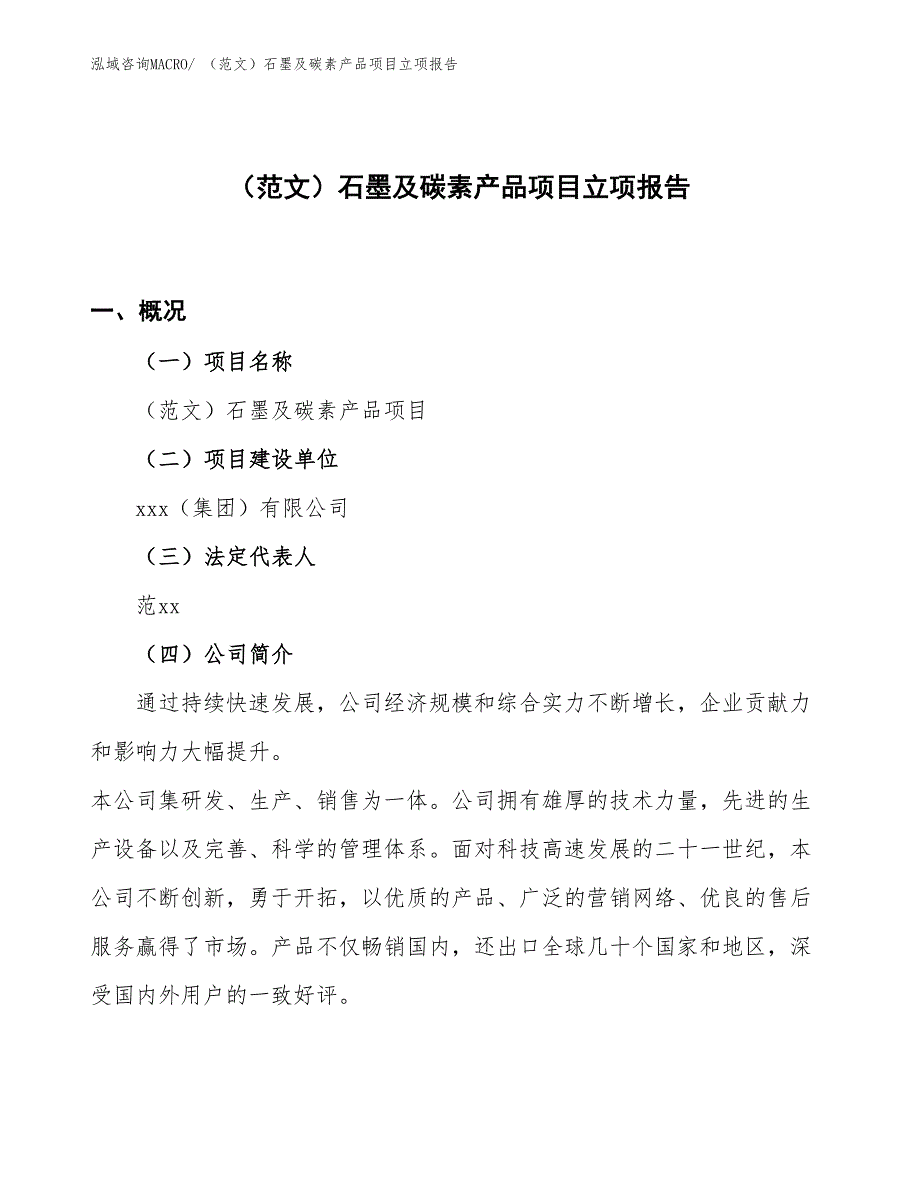 泓域咨询MACRO/ （范文）石墨及碳素产品项目立项报告

（范文）石墨及碳素产品项目立项报告

一、概况

（一）项目名称

（范文）石墨及碳素产品项目

（二）项目建设单位

xxx（集团）有限公司

（三）法定代表人

范xx

（四）公司简介

通过持续快速发展，公司经济规模和综合实力不断增长，企业贡献力和影响力大幅提升。

本公司集研发、生产、销售为一体。公司拥有雄厚的技术力量，先进的生产设备以及完善、科学的管理体系。面对科技高速发展的二十一世纪，本公司不断创新，勇于开拓，以优质的产品、广泛的营销网络、优良的售后服务赢得了市场。产品不仅畅销国内，还出口全球几十个国家和地区，深受国内外用户的一致好评。